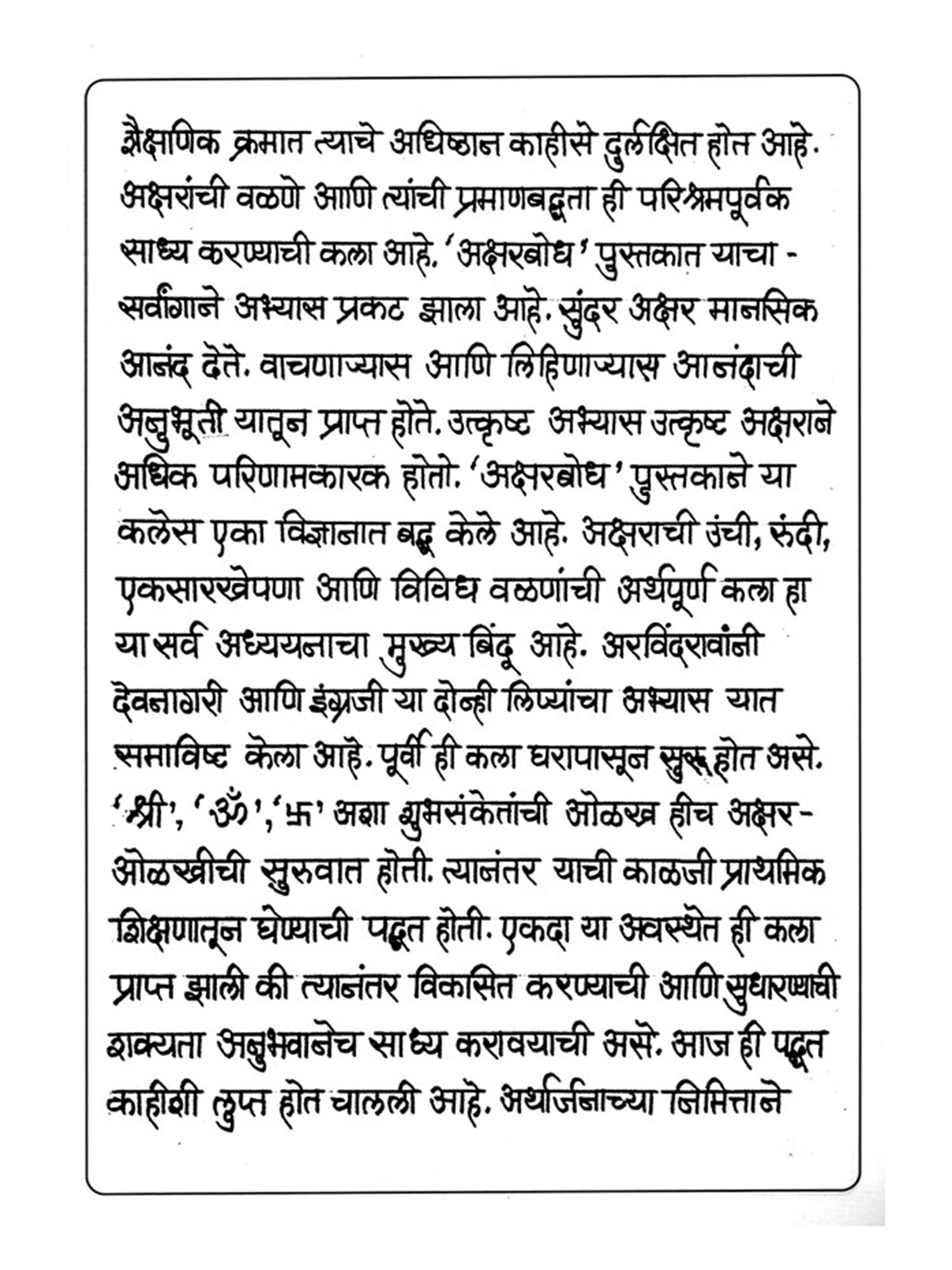 शैक्षणिक क्रमात त्याचे अधिष्ठान काहीसे दुर्लक्षित होत आहे. अक्षरांची वळणे आणि त्यांची प्रमाणबद्धता ही परिश्रमपूर्वक साध्य करण्याची कला आहे. 'अक्षरबोध' पुस्तकात याचा - सर्वांगाने अभ्यास प्रकट झाला आहे. सुंदर अक्षर मानसिक आनंद देते. वाचणाऱ्यास आणि लिहिणाऱ्यास आनंदाची अनुभूती यातून प्राप्त होते. उत्कृष्ट अभ्यास उत्कृष्ट अक्षराने अधिक परिणामकारक होतो. 'अक्षरबोध' पुस्तकाने या कलेस एका विज्ञानात बद्ध केले आहे. अक्षराची उंची, रुंदी, एकसारखेपणा आणि विविध वळणांची अर्थपूर्ण कला हा या सर्व अध्ययनाचा मुख्य बिंदू आहे. अरविंदरावांनी देवनागरी आणि इंग्रजी या दोन्ही लिप्यांचा अभ्यास यात समाविष्ट केला आहे. पूर्वी ही कला घरापासून सुरू होत असे. 'श्री', 'ॐ', '卐' अशा शुभसंकेतांची ओळख हीच अक्षर-ओळखीची सुरुवात होती. त्यानंतर याची काळजी प्राथमिक शिक्षणातून घेण्याची पद्धत होती. एकदा या अवस्थेत ही कला प्राप्त झाली की त्यानंतर विकसित करण्याची आणि सुधारण्याची शक्यता अनुभवानेच साध्य करावयाची असे. आज ही पद्धत काहीशी लुप्त होत चालली आहे. अर्थार्जनाच्या निमित्ताने